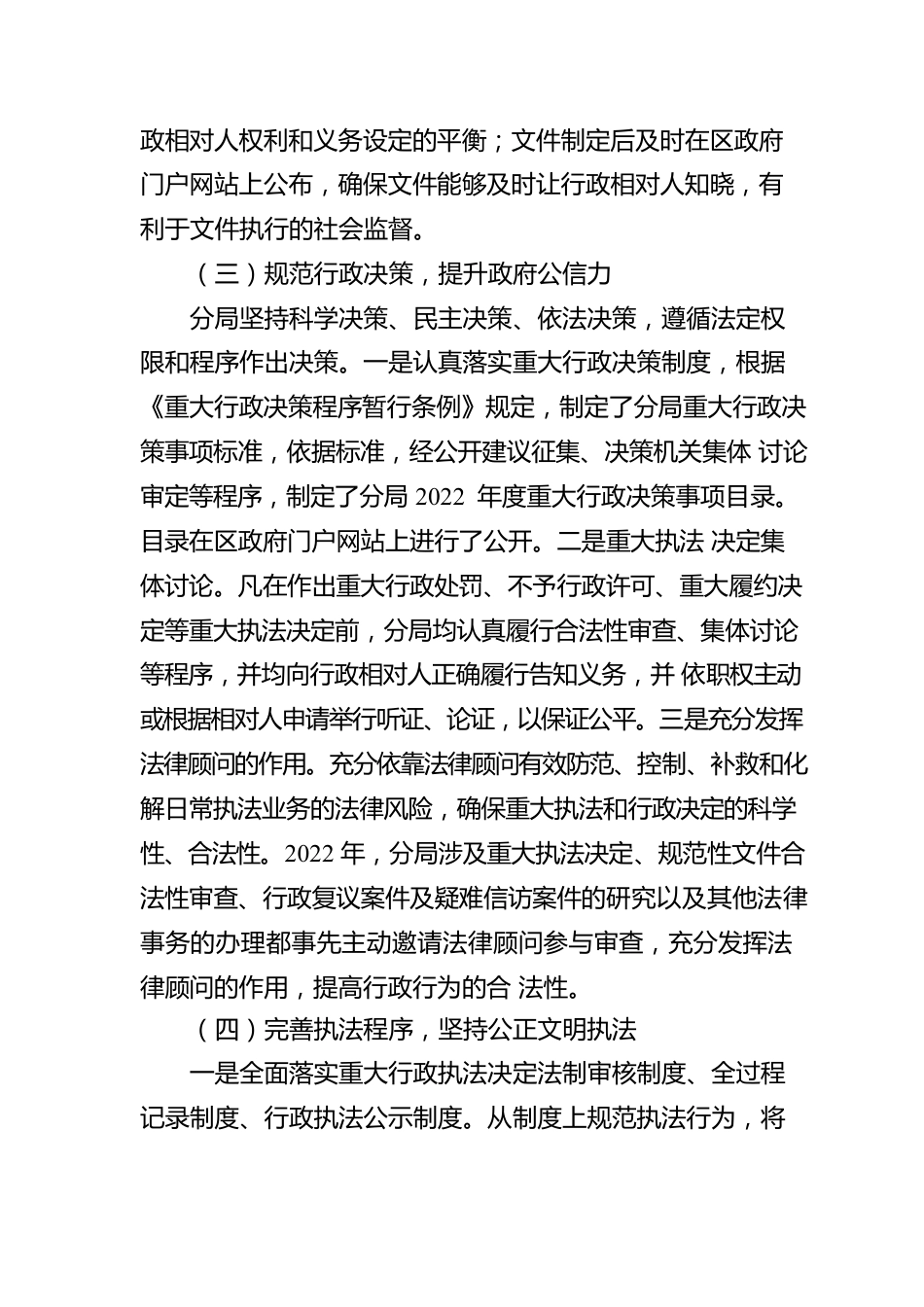 政相对人权利和义务设定的平衡；文件制定后及时在区政府门户网站上公布，确保文件能够及时让行政相对人知晓，有利于文件执行的社会监督。

（三）规范行政决策，提升政府公信力

分局坚持科学决策、民主决策、依法决策，遵循法定权限和程序作出决策。一是认真落实重大行政决策制度，根据《重大行政决策程序暂行条例》规定，制定了分局重大行政决策事项标准，依据标准，经公开建议征集、决策机关集体 讨论审定等程序，制定了分局 2022 年度重大行政决策事项目录。目录在区政府门户网站上进行了公开。二是重大执法 决定集体讨论。凡在作出重大行政处罚、不予行政许可、重大履约决定等重大执法决定前，分局均认真履行合法性审查、集体讨论等程序，并均向行政相对人正确履行告知义务，并 依职权主动或根据相对人申请举行听证、论证，以保证公平。三是充分发挥法律顾问的作用。充分依靠法律顾问有效防范、控制、补救和化解日常执法业务的法律风险，确保重大执法和行政决定的科学性、合法性。2022 年，分局涉及重大执法决定、规范性文件合法性审查、行政复议案件及疑难信访案件的研究以及其他法律事务的办理都事先主动邀请法律顾问参与审查，充分发挥法律顾问的作用，提高行政行为的合 法性。

（四）完善执法程序，坚持公正文明执法

一是全面落实重大行政执法决定法制审核制度、全过程记录制度、行政执法公示制度。从制度上规范执法行为，将